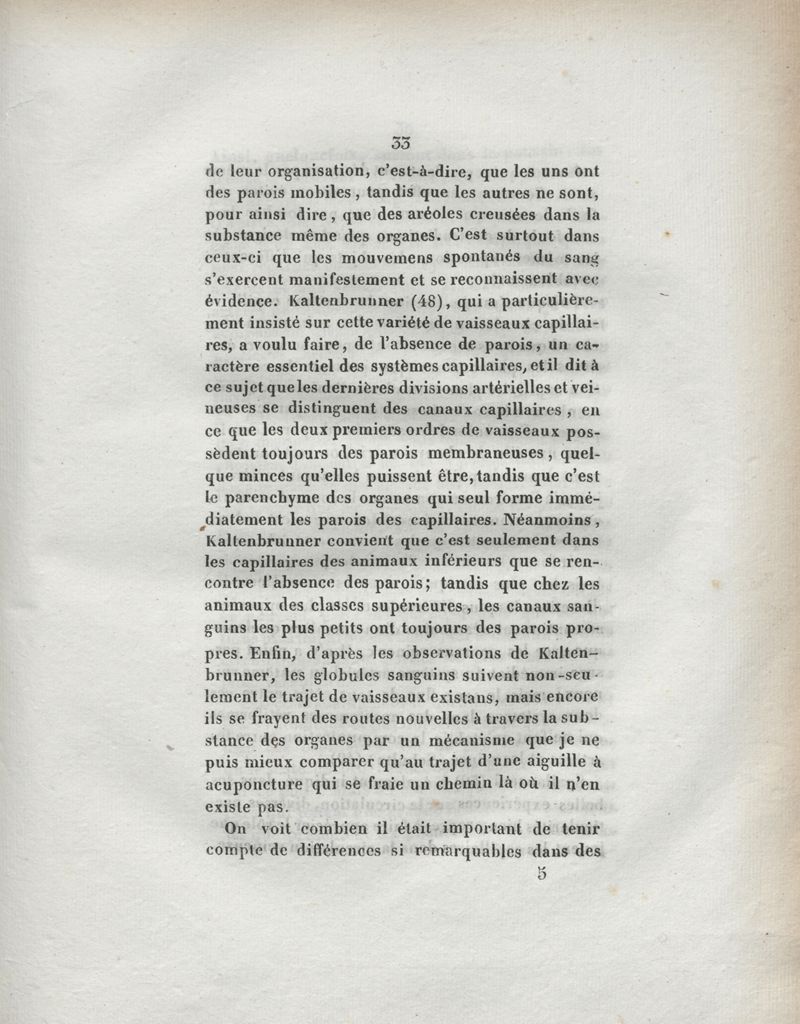 33

de leur organisation, c'est-à-dire, que les uns ont des parois mobiles, tandis que les autres ne sont, pour ainsi dire, que des aréoles creusées dans la substance même des organes. C'est surtout dans ceux-ci que les mouvemens spontanés du sang s'exercent manifestement et se reconnaissent avec évidence. Kaltenbrunner (48), qui a particulièrement insisté sur cette variété de vaisseaux capillaires, a voulu faire, de l'absence de parois, un caractère essentiel des systèmes capillaires, et il dit à ce sujet que les dernières divisions artérielles et veineuses se distinguent des canaux capillaires, en ce que les deux premiers ordres de vaisseaux possèdent toujours des parois membraneuses, quelque minces qu'elles puissent être, tandis que c'est le parenchyme des organes qui seul forme immédiatement les parois des capillaires. Néanmoins, Kaltenbrunner convient que c'est seulement dans les capillaires des animaux inférieurs que se rencontre l'absence des parois; tandis que chez les animaux des classes supérieures, les canaux sanguins les plus petits ont toujours des parois propres. Enfin, d'après les observations de Kaltenbrunner, les globules sanguins suivent non-seulement le trajet de vaisseaux existans, mais encore ils se frayent des routes nouvelles à travers la substance des organes par un mécanisme que je ne puis mieux comparer qu'au trajet d'une aiguille à acuponcture qui se fraie un chemin là où il n'en existe pas.

On voit combien il était important de tenir compte de différences si remarquables dans des

5